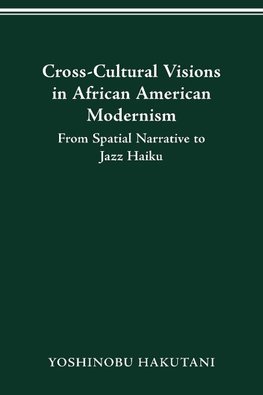 Cross-Cultural Visions in African American Modernism

From Spatial Narrative to Jazz Haiku

YOSHINOBU HAKUTANI